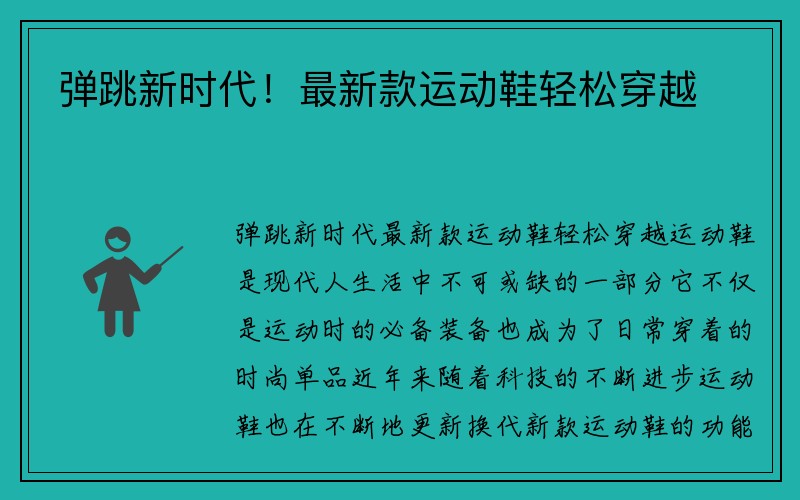 弹跳新时代！最新款运动鞋轻松穿越

弹跳新时代最新款运动鞋轻松穿越运动鞋是现代人生活中不可或缺的一部分它不仅是运动时的必备装备也成为了日常穿着的时尚单品近年来随着科技的不断进步运动鞋也在不断地更新换代新款运动鞋的功能